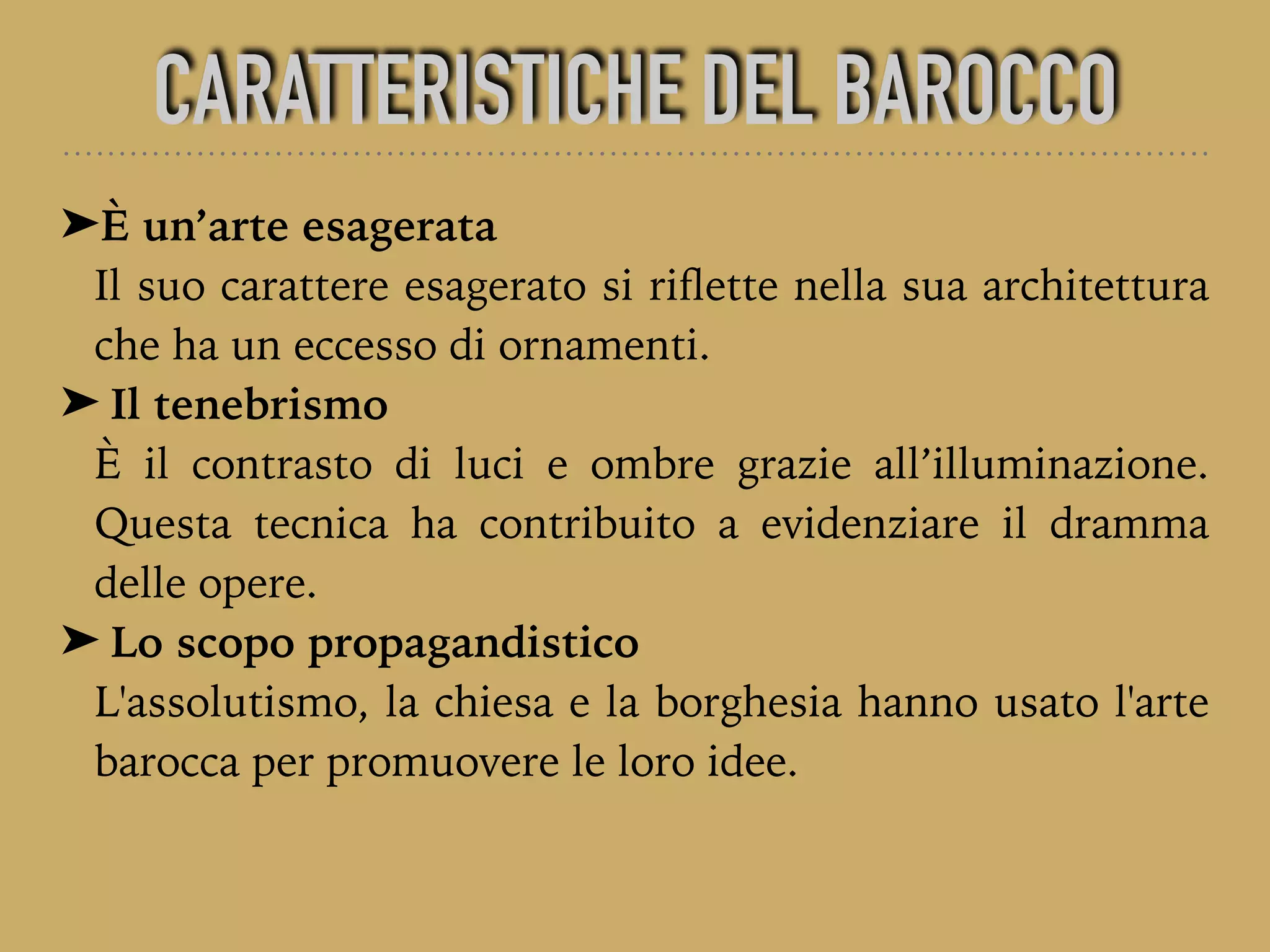 CARATTERISTICHE DEL BAROCCO

➤È un’arte esagerata
Il suo carattere esagerato si riflette nella sua architettura che ha un eccesso di ornamenti.

➤ Il tenebrismo
È il contrasto di luci e ombre grazie all’illuminazione. Questa tecnica ha contribuito a evidenziare il dramma delle opere.

➤ Lo scopo propagandistico
L'assolutismo, la chiesa e la borghesia hanno usato l'arte barocca per promuovere le loro idee.